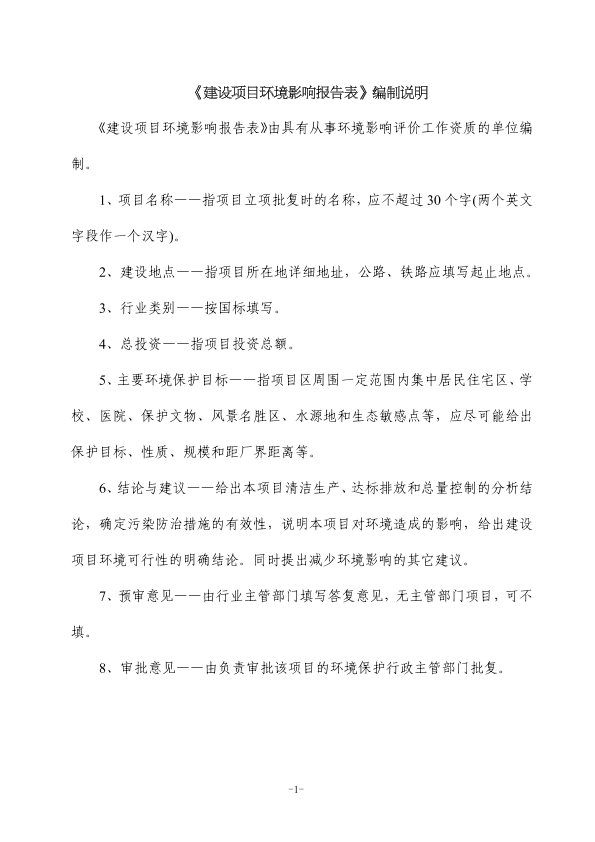 《建设项目环境影响报告表》编制说明

《建设项目环境影响报告表》由具有从事环境影响评价工作资质的单位编制。

1、项目名称——指项目立项批复时的名称，应不超过30个字(两个英文字段作一个汉字)。

2、建设地点——指项目所在地详细地址，公路、铁路应填写起止地点。

3、行业类别——按国标填写。

4、总投资——指项目投资总额。

5、主要环境保护目标——指项目区周围一定范围内集中居民住宅区、学校、医院、保护文物、风景名胜区、水源地和生态敏感点等，应尽可能给出保护目标、性质、规模和距厂界距离等。

6、结论与建议——给出本项目清洁生产、达标排放和总量控制的分析结论，确定污染防治措施的有效性，说明本项目对环境造成的影响，给出建设项目环境可行性的明确结论。同时提出减少环境影响的其它建议。

7、预审意见——由行业主管部门填写答复意见，无主管部门项目，可不填。

8、审批意见——由负责审批该项目的环境保护行政主管部门批复。

-1-